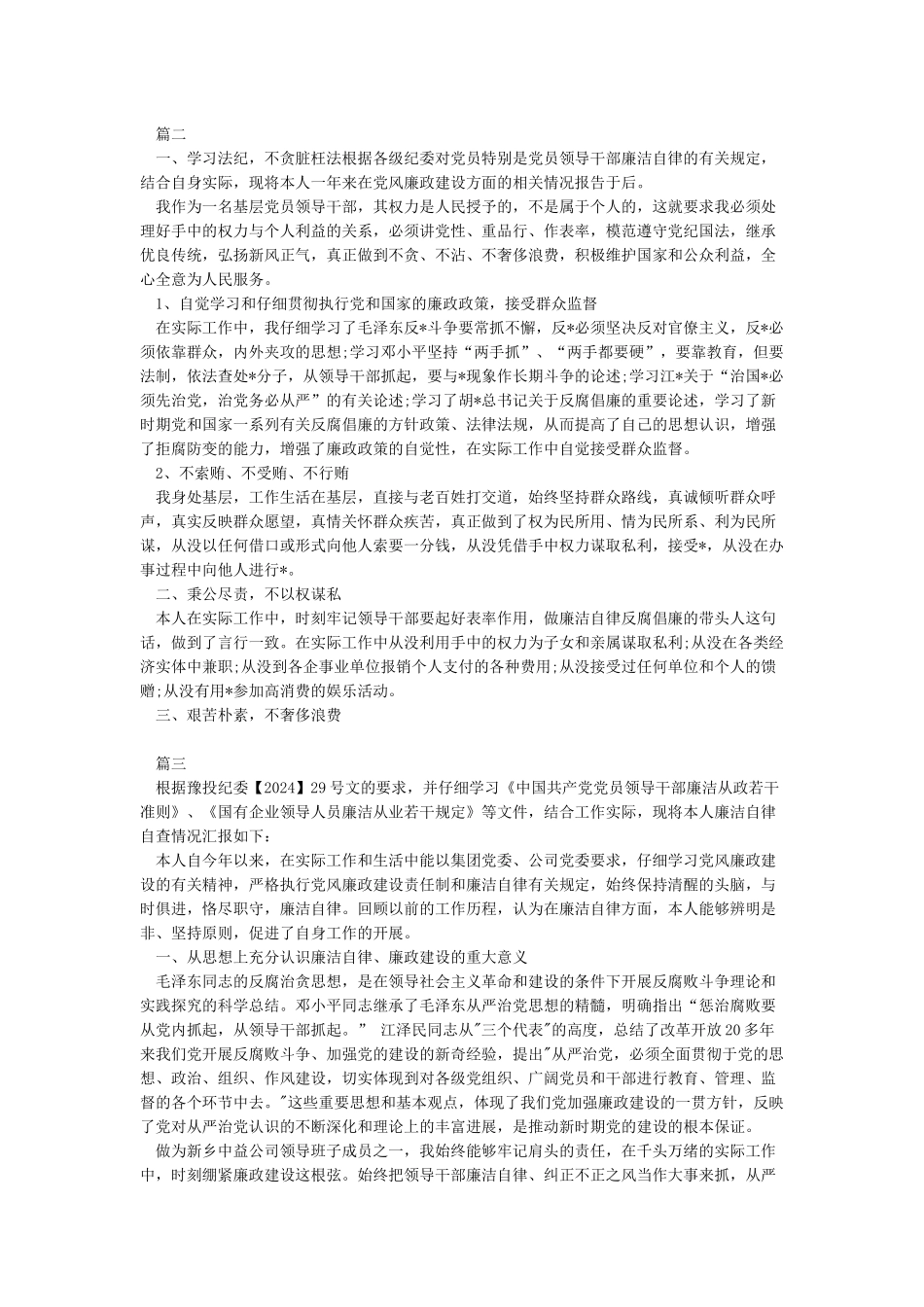 篇二

一、学习法纪，不贪脏枉法根据各级纪委对党员特别是党员领导干部廉洁自律的有关规定，结合自身实际，现将本人一年来在党风廉政建设方面的相关情况报告于后。

我作为一名基层党员领导干部，其权力是人民授予的，不是属于个人的，这就要求我必须处理好手中的权力与个人利益的关系，必须讲党性、重品行、作表率，模范遵守党纪国法，继承优良传统，弘扬新风正气，真正做到不贪、不沾、不奢侈浪费，积极维护国家和公众利益，全心全意为人民服务。

1、自觉学习和仔细贯彻执行党和国家的廉政政策，接受群众监督

在实际工作中，我仔细学习了毛泽东反*斗争要常抓不懈，反*必须坚决反对官僚主义，反*必须依靠群众，内外夹攻的思想;学习邓小平坚持“两手抓”、“两手都要硬”，要靠教育，但要法制，依法查处*分子，从领导干部抓起，要与*现象作长期斗争的论述;学习江*关于“治国*必须先治党，治党务必从严”的有关论述;学习了胡*总书记关于反腐倡廉的重要论述，学习了新时期党和国家一系列有关反腐倡廉的方针政策、法律法规，从而提高了自己的思想认识，增强了拒腐防变的能力，增强了廉政政策的自觉性，在实际工作中自觉接受群众监督。

2、不索贿、不受贿、不行贿

我身处基层，工作生活在基层，直接与老百姓打交道，始终坚持群众路线，真诚倾听群众呼声，真实反映群众愿望，真情关怀群众疾苦，真正做到了权为民所用、情为民所系、利为民所谋，从没以任何借口或形式向他人索要一分钱，从没凭借手中权力谋取私利，接受*，从没在办事过程中向他人进行*。

二、秉公尽责，不以权谋私

本人在实际工作中，时刻牢记领导干部要起好表率作用，做廉洁自律反腐倡廉的带头人这句话，做到了言行一致。在实际工作中从没利用手中的权力为子女和亲属谋取私利;从没在各类经济实体中兼职;从没到各企事业单位报销个人支付的各种费用;从没接受过任何单位和个人的馈赠;从没有用*参加高消费的娱乐活动。

三、艰苦朴素，不奢侈浪费

篇三

根据豫投纪委【2024】29号文的要求，并仔细学习《中国共产党党员领导干部廉洁从政若干准则》、《国有企业领导人员廉洁从业若干规定》等文件，结合工作实际，现将本人廉洁自律自查情况汇报如下：

本人自今年以来，在实际工作和生活中能以集团党委、公司党委要求，仔细学习党风廉政建设的有关精神，严格执行党风廉政建设责任制和廉洁自律有关规定，始终保持清醒的头脑，与时俱进，恪尽职守，廉洁自律。回顾以前的工作历程，认为在廉洁自律方面，本人能够辨明是非、坚持原则，促进了自身工作的开展。

一、从思想上充分认识廉洁自律、廉政建设的重大意义

毛泽东同志的反腐治贪思想，是在领导社会主义革命和建设的条件下开展反腐败斗争理论和实践探究的科学总结。邓小平同志继承了毛泽东从严治党思想的精髓，明确指出“惩治腐败要从党内抓起，从领导干部抓起。” 江泽民同志从"三个代表"的高度，总结了改革开放20多年来我们党开展反腐败斗争、加强党的建设的新奇经验，提出"从严治党，必须全面贯彻于党的思想、政治、组织、作风建设，切实体现到对各级党组织、广阔党员和干部进行教育、管理、监督的各个环节中去。"这些重要思想和基本观点，体现了我们党加强廉政建设的一贯方针，反映了党对从严治党认识的不断深化和理论上的丰富进展，是推动新时期党的建设的根本保证。

做为新乡中益公司领导班子成员之一，我始终能够牢记肩头的责任，在千头万绪的实际工作中，时刻绷紧廉政建设这根弦。始终把领导干部廉洁自律、纠正不正之风当作大事来抓，从严